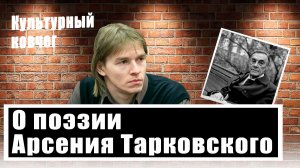 Культурный ковчег

О поэзии Арсения Тарковского